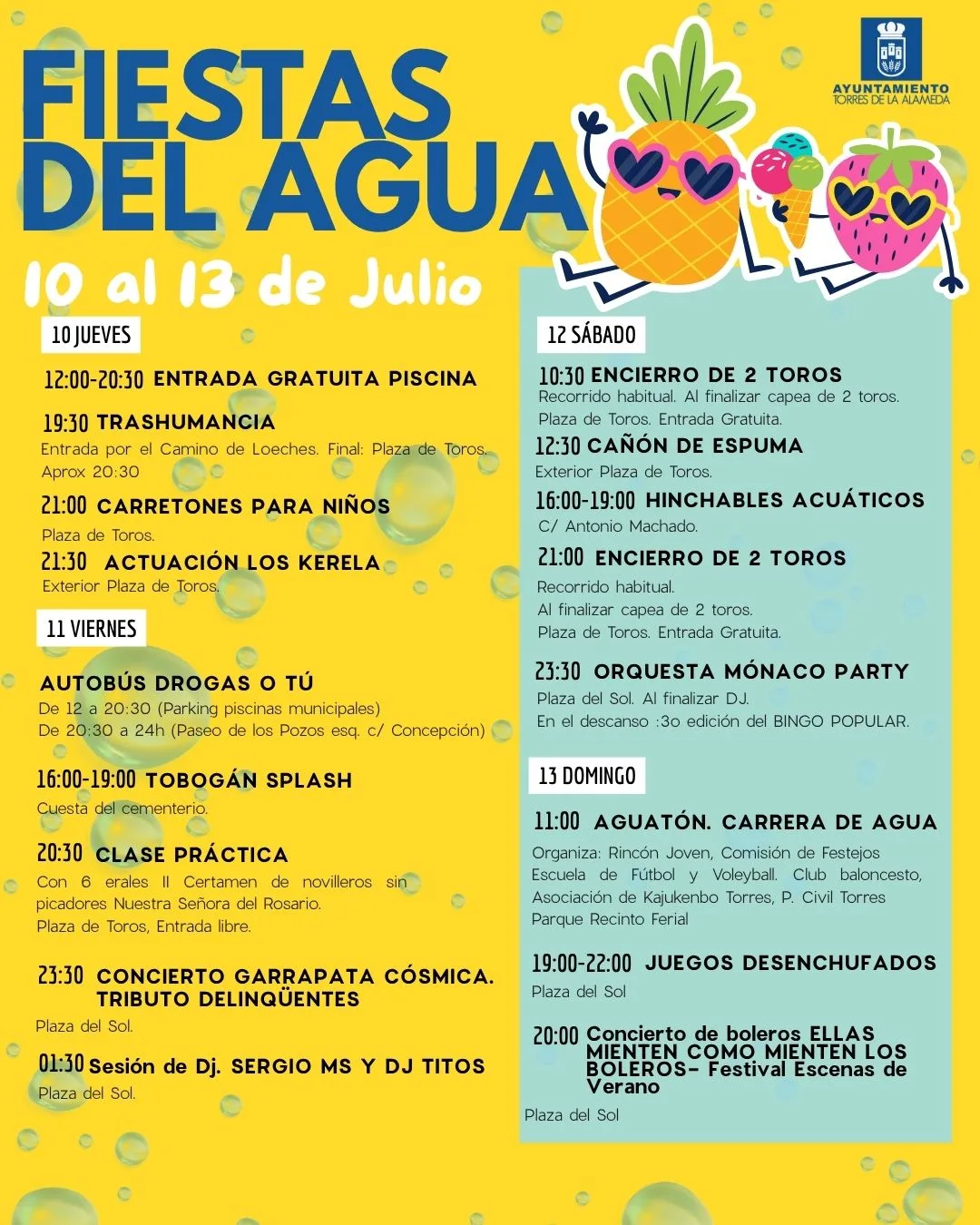 FIESTAS DEL AGUA

AYUNTAMIENTO TORRES DE LA ALAMEDA

10 al 13 de Julio

10 JUEVES

12:00-20:30 ENTRADA GRATUITA PISCINA

19:30 TRASHUMANCIA
Entrada por el Camino de Loeches. Final: Plaza de Toros. Aprox 20:30

21:00 CARRETONES PARA NIÑOS
Plaza de Toros.

21:30 ACTUACIÓN LOS KERELA
Exterior Plaza de Toros.

11 VIERNES

AUTOBÚS DROGAS O TÚ
De 12 a 20:30 (Parking piscinas municipales)
De 20:30 a 24h (Paseo de los Pozos esq. c/ Concepción)

16:00-19:00 TOBOGÁN SPLASH
Cuesta del cementerio.

20:30 CLASE PRÁCTICA
Con 6 erales II Certamen de novilleros sin picadores Nuestra Señora del Rosario.
Plaza de Toros, Entrada libre.

23:30 CONCIERTO GARRAPATA CÓSMICA. TRIBUTO DELINQÜENTES
Plaza del Sol.

01:30 Sesión de Dj. SERGIO MS Y DJ TITOS
Plaza del Sol.

12 SÁBADO

10:30 ENCIERRO DE 2 TOROS
Recorrido habitual. Al finalizar capea de 2 toros.
Plaza de Toros. Entrada Gratuita.

12:30 CAÑÓN DE ESPUMA
Exterior Plaza de Toros.

16:00-19:00 HINCHABLES ACUÁTICOS
C/ Antonio Machado.

21:00 ENCIERRO DE 2 TOROS
Recorrido habitual.
Al finalizar capea de 2 toros.
Plaza de Toros. Entrada Gratuita.

23:30 ORQUESTA MÓNACO PARTY
Plaza del Sol. Al finalizar DJ.
En el descanso :3o edición del BINGO POPULAR.

13 DOMINGO

11:00 AGUATÓN. CARRERA DE AGUA
Organiza: Rincón Joven, Comisión de Festejos Escuela de Fútbol y Voleyball. Club baloncesto, Asociación de Kajukenbo Torres, P. Civil Torres
Parque Recinto Ferial

19:00-22:00 JUEGOS DESENCHUFADOS
Plaza del Sol

20:00 Concierto de boleros ELLAS MIENTEN COMO MIENTEN LOS BOLEROS- Festival Escenas de Verano
Plaza del Sol